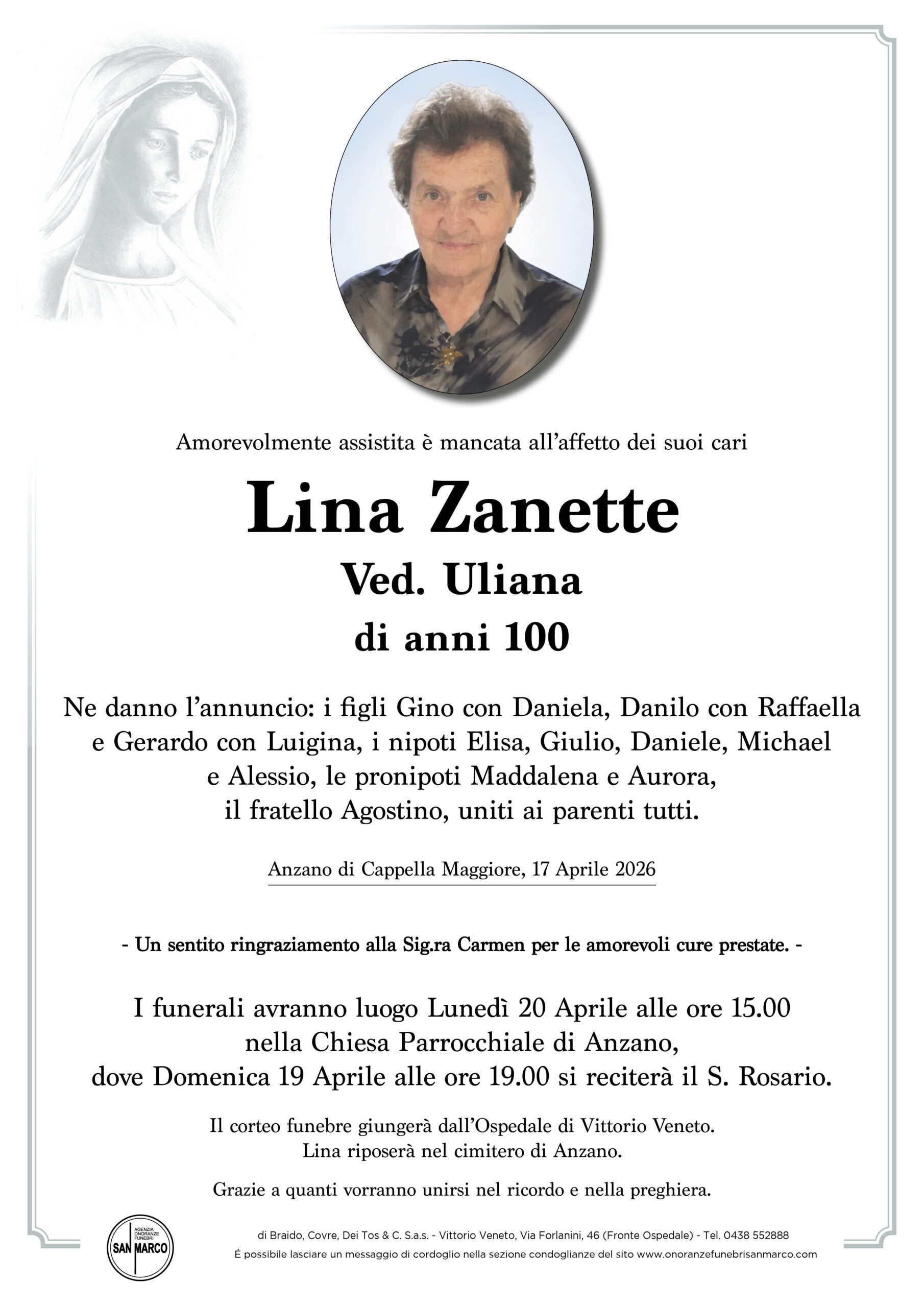 Amorevolmente assistita è mancata all'affetto dei suoi cari

Lina Zanette

Ved. Uliana

di anni 100

Ne danno l'annuncio: i figli Gino con Daniela, Danilo con Raffaella e Gerardo con Luigina, i nipoti Elisa, Giulio, Daniele, Michael e Alessio, le pronipoti Maddalena e Aurora, il fratello Agostino, uniti ai parenti tutti.

Anzano di Cappella Maggiore, 17 Aprile 2026

- Un sentito ringraziamento alla Sig.ra Carmen per le amorevoli cure prestate. -

I funerali avranno luogo Lunedì 20 Aprile alle ore 15.00 nella Chiesa Parrocchiale di Anzano, dove Domenica 19 Aprile alle ore 19.00 si reciterà il S. Rosario.

Il corteo funebre giungerà dall'Ospedale di Vittorio Veneto. Lina riposerà nel cimitero di Anzano.

Grazie a quanti vorranno unirsi nel ricordo e nella preghiera.

AGENZIA ONORANZE FUNEBRI SAN MARCO

di Braido, Covre, Dei Tos & C. S.a.s. - Vittorio Veneto, Via Forlanini, 46 (Fronte Ospedale) - Tel. 0438 552888

É possibile lasciare un messaggio di cordoglio nella sezione condoglianze del sito www.onoranzefunebrisanmarco.com